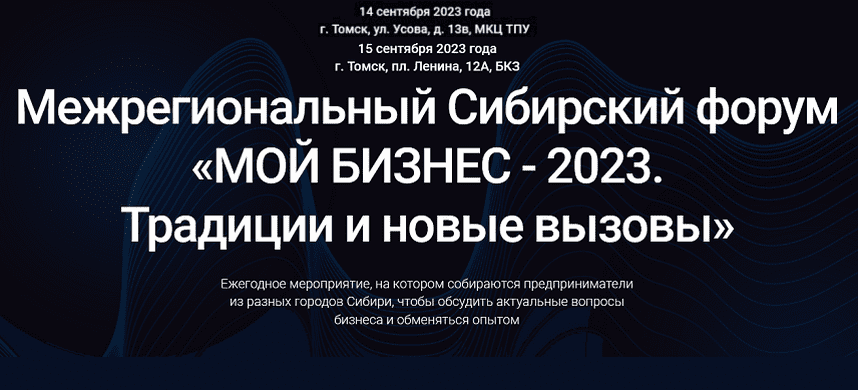 14 сентября 2023 года
г. Томск, ул. Усова, д. 13в, МКЦ ТПУ
15 сентября 2023 года
г. Томск, пл. Ленина, 12А, БКЗ

Межрегиональный Сибирский форум «МОЙ БИЗНЕС - 2023. Традиции и новые вызовы»

Ежегодное мероприятие, на котором собираются предприниматели из разных городов Сибири, чтобы обсудить актуальные вопросы бизнеса и обменяться опытом